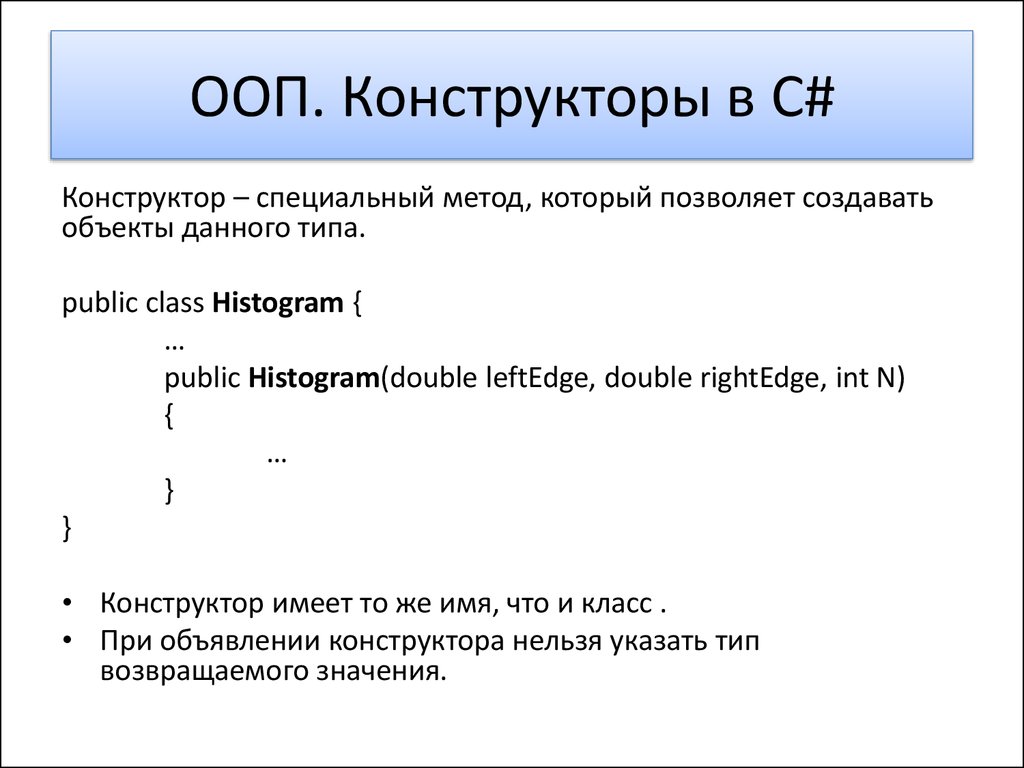 ООП. Конструкторы в C#

Конструктор – специальный метод, который позволяет создавать объекты данного типа.

public class Histogram {
…
public Histogram(double leftEdge, double rightEdge, int N)
{
…
}
}

• Конструктор имеет то же имя, что и класс .
• При объявлении конструктора нельзя указать тип возвращаемого значения.